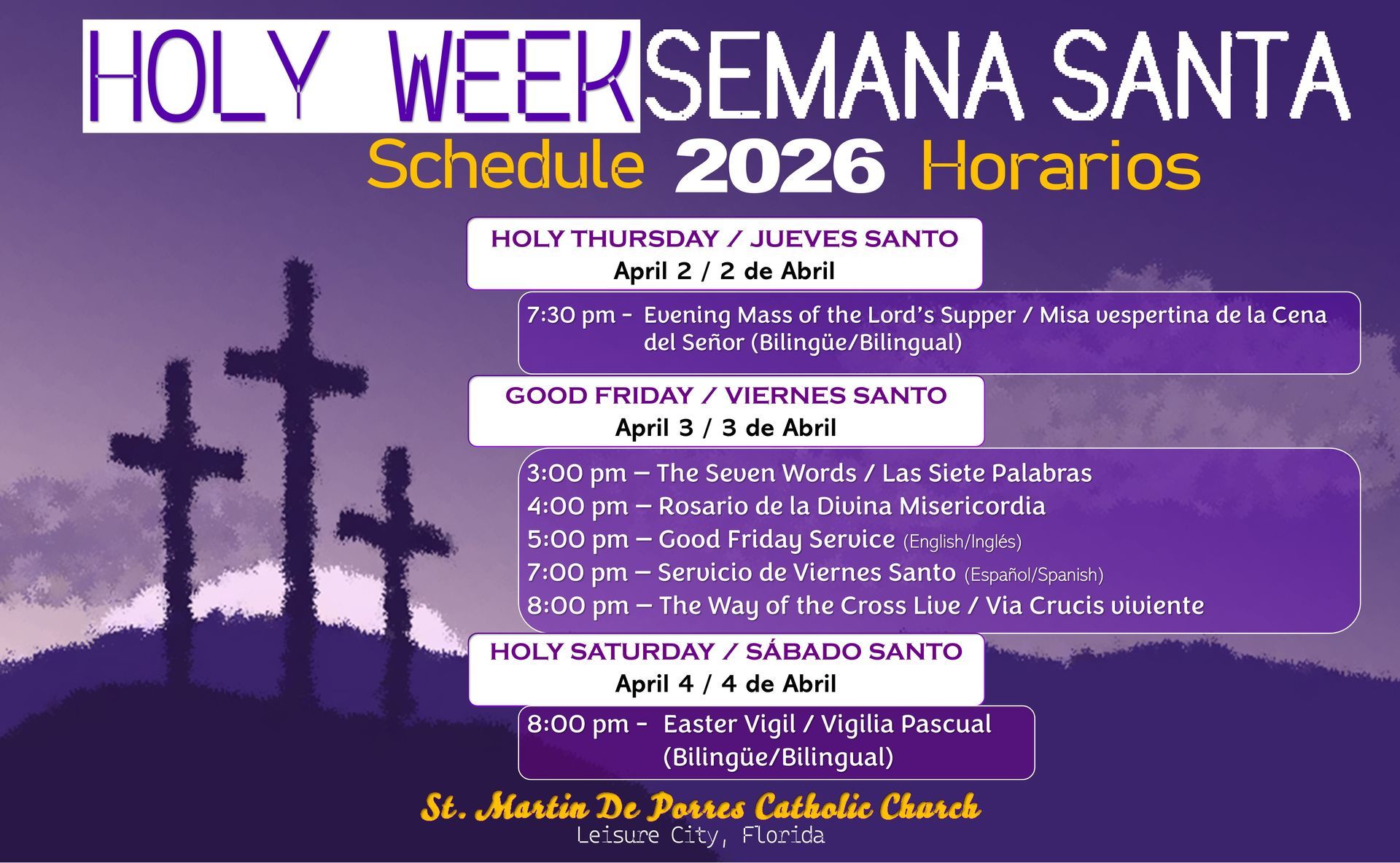 HOLY WEEK SEMANA SANTA

Schedule 2026 Horarios

HOLY THURSDAY / JUEVES SANTO
April 2 / 2 de Abril

7:30 pm - Evening Mass of the Lord's Supper / Misa vespertina de la Cena del Señor (Bilingüe/Bilingual)

GOOD FRIDAY / VIERNES SANTO
April 3 / 3 de Abril

3:00 pm – The Seven Words / Las Siete Palabras
4:00 pm – Rosario de la Divina Misericordia
5:00 pm – Good Friday Service (English/Inglés)
7:00 pm – Servicio de Viernes Santo (Español/Spanish)
8:00 pm – The Way of the Cross Live / Via Crucis viviente

HOLY SATURDAY / SÁBADO SANTO
April 4 / 4 de Abril

8:00 pm - Easter Vigil / Vigilia Pascual
(Bilingüe/Bilingual)

St. Martin De Porres Catholic Church
Leisure City, Florida